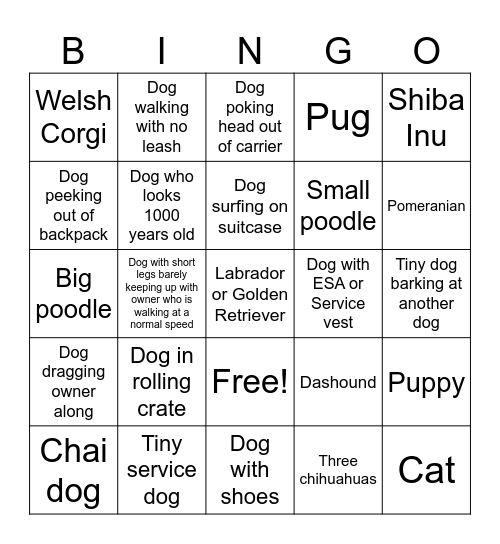 | B | I | N | G | O |
|---|---|---|---|---|
| Welsh Corgi | Dog walking with no leash | Dog poking head out of carrier | Pug | Shiba Inu |
| Dog peeking out of backpack | Dog who looks 1000 years old | Dog surfing on suitcase | Small poodle | Pomeranian |
| Big poodle | Dog with short legs barely keeping up with owner who is walking at a normal speed | Labrador or Golden Retriever | Dog with ESA or Service vest | Tiny dog barking at another dog |
| Dog dragging owner along | Dog in rolling crate | Free! | Dashound | Puppy |
| Chai dog | Tiny service dog | Dog with shoes | Three chihuahuas | Cat |